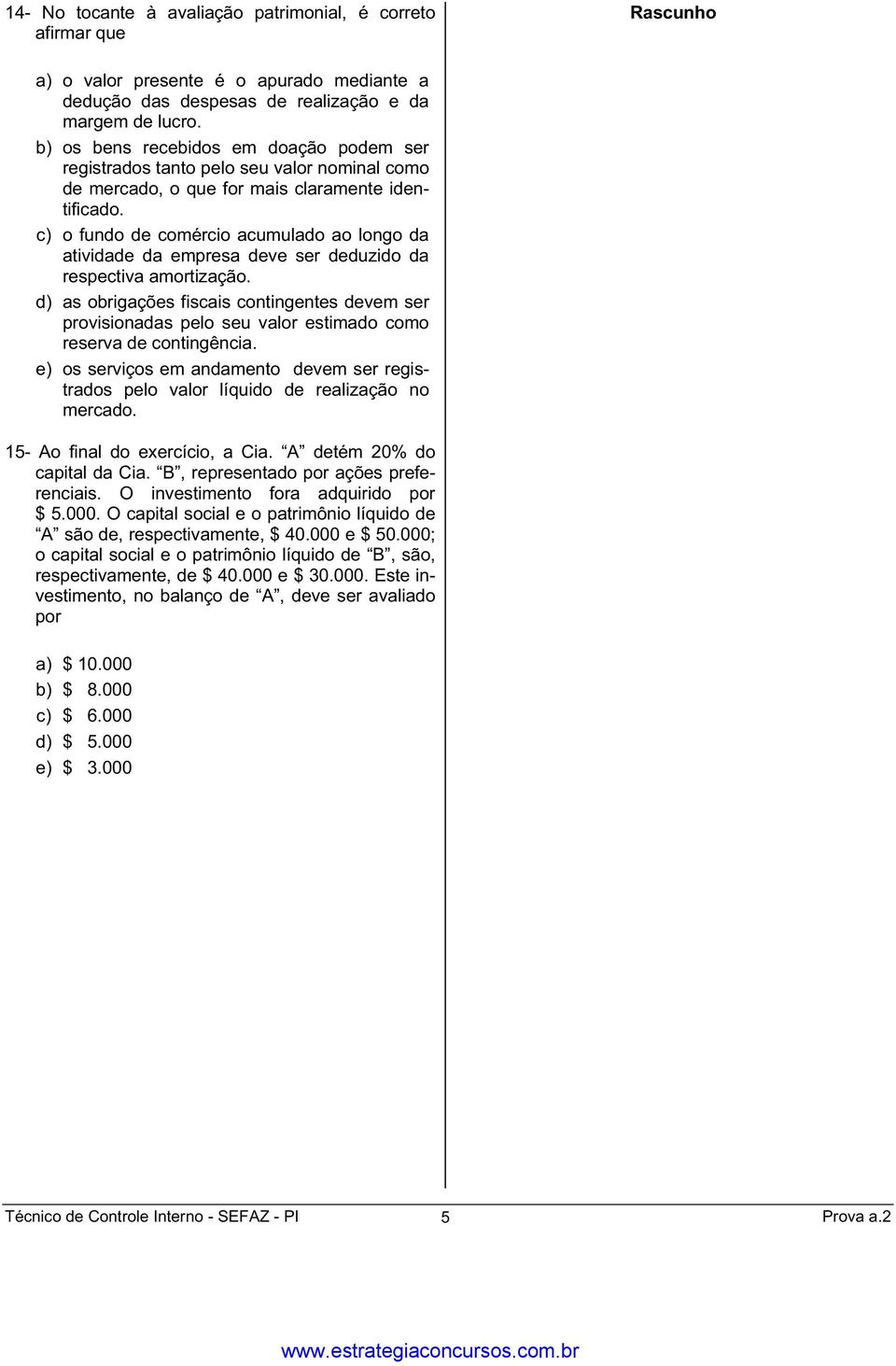 14- No tocante à avaliação patrimonial, é correto afirmar que

a) o valor presente é o apurado mediante a dedução das despesas de realização e da margem de lucro.
b) os bens recebidos em doação podem ser registrados tanto pelo seu valor nominal como de mercado, o que for mais claramente identificado.
c) o fundo de comércio acumulado ao longo da atividade da empresa deve ser deduzido da respectiva amortização.
d) as obrigações fiscais contingentes devem ser provisionadas pelo seu valor estimado como reserva de contingência.
e) os serviços em andamento devem ser registrados pelo valor líquido de realização no mercado.

15- Ao final do exercício, a Cia. “A” detém 20% do capital da Cia. “B”, representado por ações preferenciais. O investimento fora adquirido por \$ 5.000. O capital social e o patrimônio líquido de “A” são de, respectivamente, \$ 40.000 e \$ 50.000; o capital social e o patrimônio líquido de “B”, são, respectivamente, de \$ 40.000 e \$ 30.000. Este investimento, no balanço de “A”, deve ser avaliado por

a) \$ 10.000
b) \$ 8.000
c) \$ 6.000
d) \$ 5.000
e) \$ 3.000

Rascunho

Técnico de Controle Interno - SEFAZ - PI 5 Prova a.2

www.estrategiaconcursos.com.br